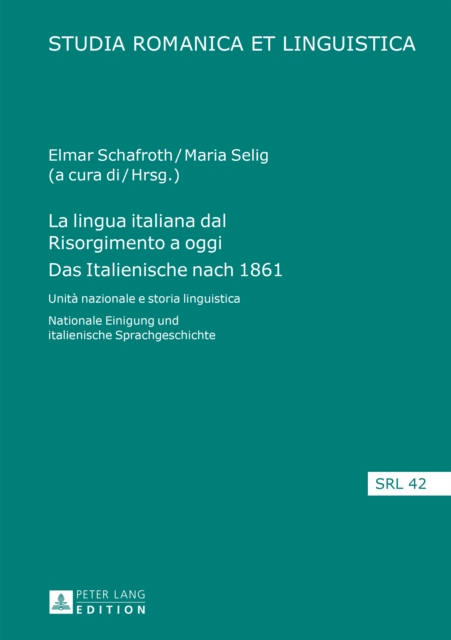 STUDIA ROMANICA ET LINGUISTICA

Elmar Schafroth / Maria Selig
(a cura di / Hrsg.)

La lingua italiana dal Risorgimento a oggi
Das Italienische nach 1861

Unità nazionale e storia linguistica

Nationale Einigung und italienische Sprachgeschichte

SRL 42

PETER LANG
EDITION